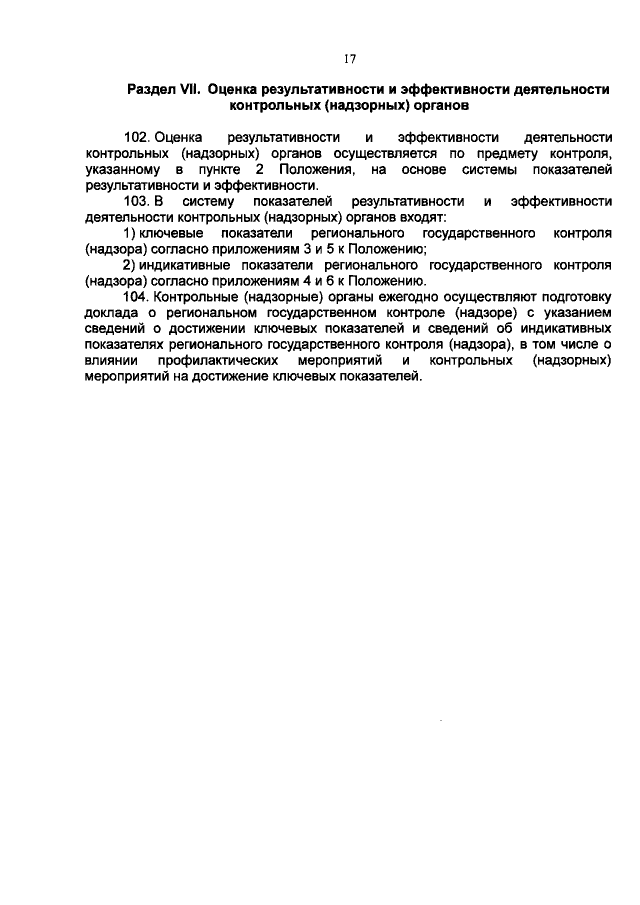 17

Раздел VII. Оценка результативности и эффективности деятельности контрольных (надзорных) органов

102. Оценка результативности и эффективности деятельности контрольных (надзорных) органов осуществляется по предмету контроля, указанному в пункте 2 Положения, на основе системы показателей результативности и эффективности.

103. В систему показателей результативности и эффективности деятельности контрольных (надзорных) органов входят:

1) ключевые показатели регионального государственного контроля (надзора) согласно приложениям 3 и 5 к Положению;

2) индикативные показатели регионального государственного контроля (надзора) согласно приложениям 4 и 6 к Положению.

104. Контрольные (надзорные) органы ежегодно осуществляют подготовку доклада о региональном государственном контроле (надзоре) с указанием сведений о достижении ключевых показателей и сведений об индикативных показателях регионального государственного контроля (надзора), в том числе о влиянии профилактических мероприятий и контрольных (надзорных) мероприятий на достижение ключевых показателей.